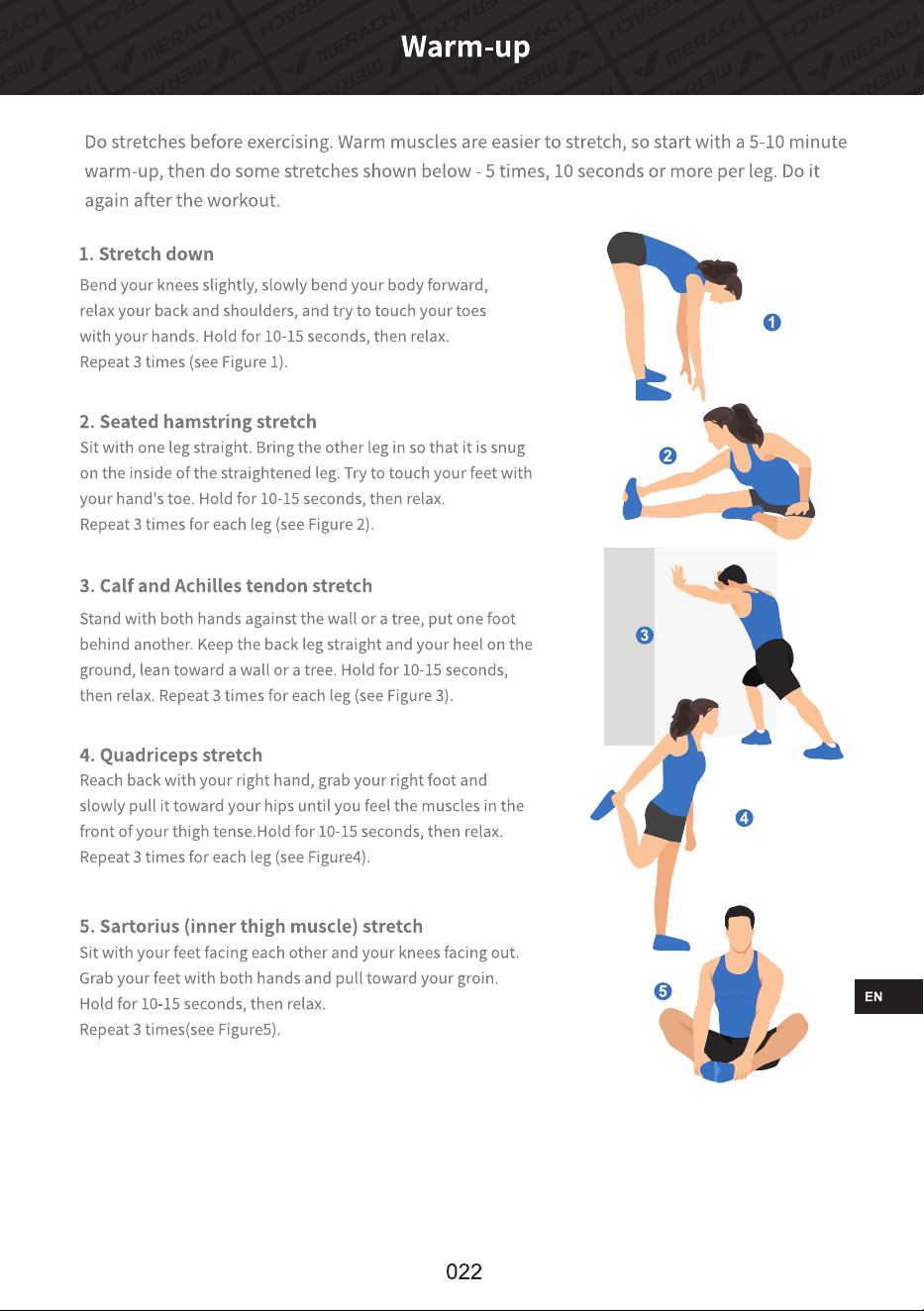 Warm-up

Do stretches before exercising. Warm muscles are easier to stretch, so start with a 5-10 minute warm-up, then do some stretches shown below - 5 times, 10 seconds or more per leg. Do it again after the workout.

1. Stretch down

Bend your knees slightly, slowly bend your body forward, relax your back and shoulders, and try to touch your toes with your hands. Hold for 10-15 seconds, then relax. Repeat 3 times (see Figure 1).

2. Seated hamstring stretch

Sit with one leg straight. Bring the other leg in so that it is snug on the inside of the straightened leg. Try to touch your feet with your hand's toe. Hold for 10-15 seconds, then relax. Repeat 3 times for each leg (see Figure 2).

3. Calf and Achilles tendon stretch

Stand with both hands against the wall or a tree, put one foot behind another. Keep the back leg straight and your heel on the ground, lean toward a wall or a tree. Hold for 10-15 seconds, then relax. Repeat 3 times for each leg (see Figure 3).

4. Quadriceps stretch

Reach back with your right hand, grab your right foot and slowly pull it toward your hips until you feel the muscles in the front of your thigh tense.Hold for 10-15 seconds, then relax. Repeat 3 times for each leg (see Figure4).

5. Sartorius (inner thigh muscle) stretch

Sit with your feet facing each other and your knees facing out. Grab your feet with both hands and pull toward your groin. Hold for 10-15 seconds, then relax. Repeat 3 times(see Figure5).

1

2

3

4

5

EN

022

MERACH